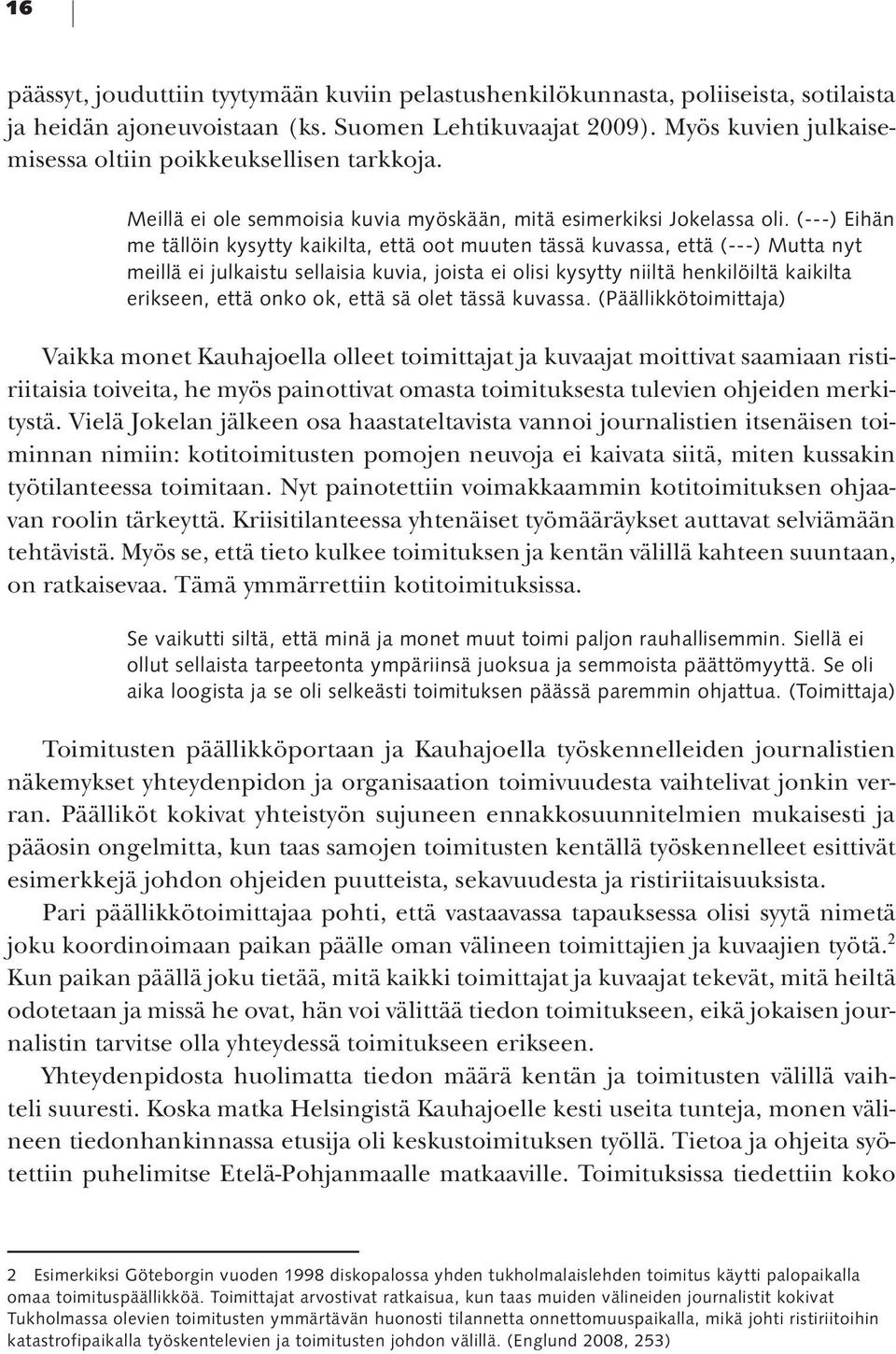 16

päässyt, jouduttiin tyytymään kuviin pelastushenkilökunnasta, poliiseista, sotilaista ja heidän ajoneuvoistaan (ks. Suomen Lehtikuvaajat 2009). Myös kuvien julkaisemisessa oltiin poikkeuksellisen tarkkoja.

Meillä ei ole semmoisia kuvia myöskään, mitä esimerkiksi Jokelassa oli. (---) Eihän me tällöin kysytty kaikilta, että oot muuten tässä kuvassa, että (---) Mutta nyt meillä ei julkaistu sellaisia kuvia, joista ei olisi kysytty niiltä henkilöiltä kaikilta erikseen, että onko ok, että sä olet tässä kuvassa. (Päällikkötoimittaja)

Vaikka monet Kauhajoella olleet toimittajat ja kuvaajat moittivat saamiaan ristiriitaisia toiveita, he myös painottivat omasta toimituksesta tulevien ohjeiden merkitystä. Vielä Jokelan jälkeen osa haastateltavista vannoi journalistien itsenäisen toiminnan nimiin: kotitoimitusten pomojen neuvoja ei kaivata siitä, miten kussakin työtilanteessa toimitaan. Nyt painotettiin voimakkaammin kotitoimituksen ohjaavan roolin tärkeyttä. Kriisitilanteessa yhtenäiset työmääräykset auttavat selviämään tehtävistä. Myös se, että tieto kulkee toimituksen ja kentän välillä kahteen suuntaan, on ratkaisevaa. Tämä ymmärrettiin kotitoimituksissa.

Se vaikutti siltä, että minä ja monet muut toimi paljon rauhallisemmin. Siellä ei ollut sellaista tarpeetonta ympäriinsä juoksua ja semmoista päättömyyttä. Se oli aika loogista ja se oli selkeästi toimituksen päässä paremmin ohjattua. (Toimittaja)

Toimitusten päällikköportaan ja Kauhajoella työskennelleiden journalistien näkemykset yhteydenpidon ja organisaation toimivuudesta vaihtelivat jonkin verran. Päälliköt kokivat yhteistyön sujuneen ennakkosuunnitelmien mukaisesti ja pääosin ongelmitta, kun taas samojen toimitusten kentällä työskennelleet esittivät esimerkkejä johdon ohjeiden puutteista, sekavuudesta ja ristiriitaisuuksista.

Pari päällikkötoimittajaa pohti, että vastaavassa tapauksessa olisi syytä nimetä joku koordinoimaan paikan päälle oman välineen toimittajien ja kuvaajien työtä.$^2$ Kun paikan päällä joku tietää, mitä kaikki toimittajat ja kuvaajat tekevät, mitä heiltä odotetaan ja missä he ovat, hän voi välittää tiedon toimitukseen, eikä jokaisen journalistin tarvitse olla yhteydessä toimitukseen erikseen.

Yhteydenpidosta huolimatta tiedon määrä kentän ja toimitusten välillä vaihteli suuresti. Koska matka Helsingistä Kauhajoelle kesti useita tunteja, monen välineen tiedonhankinnassa etusija oli keskustoimituksen työllä. Tietoa ja ohjeita syötettiin puhelimitse Etelä-Pohjanmaalle matkaaville. Toimituksissa tiedettiin koko

2 Esimerkiksi Göteborgin vuoden 1998 diskopalossa yhden tukholmalaislehden toimitus käytti palopaikalla omaa toimituspäällikköä. Toimittajat arvostivat ratkaisua, kun taas muiden välineiden journalistit kokivat Tukholmassa olevien toimitusten ymmärtävän huonosti tilannetta onnettomuuspaikalla, mikä johti ristiriitoihin katastrofipaikalla työskentelevien ja toimitusten johdon välillä. (Englund 2008, 253)